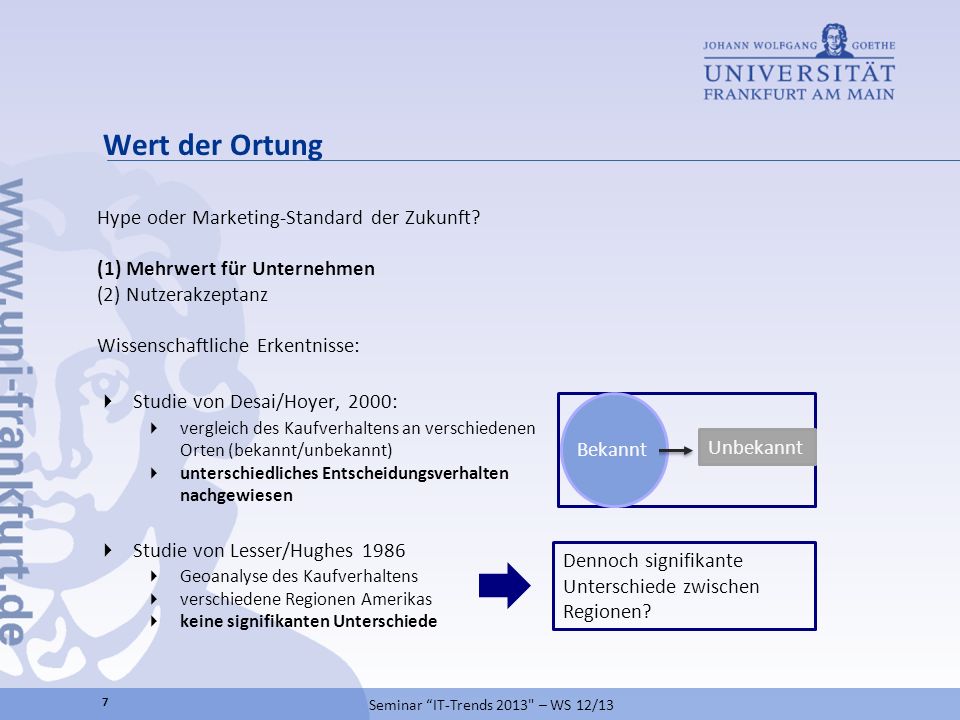 JOHANN WOLFGANG GOETHE
UNIVERSITÄT
FRANKFURT AM MAIN

www.uni-frankfurt.de

Wert der Ortung

Hype oder Marketing-Standard der Zukunft?

(1) Mehrwert für Unternehmen
(2) Nutzerakzeptanz

Wissenschaftliche Erkentnisse:

Studie von Desai/Hoyer, 2000:
vergleich des Kaufverhaltens an verschiedenen Orten (bekannt/unbekannt)
unterschiedliches Entscheidungsverhalten nachgewiesen

Bekannt
Unbekannt

Studie von Lesser/Hughes 1986
Geoanalyse des Kaufverhaltens
verschiedene Regionen Amerikas
keine signifikanten Unterschiede

Dennoch signifikante Unterschiede zwischen Regionen?

7

Seminar “IT-Trends 2013" – WS 12/13